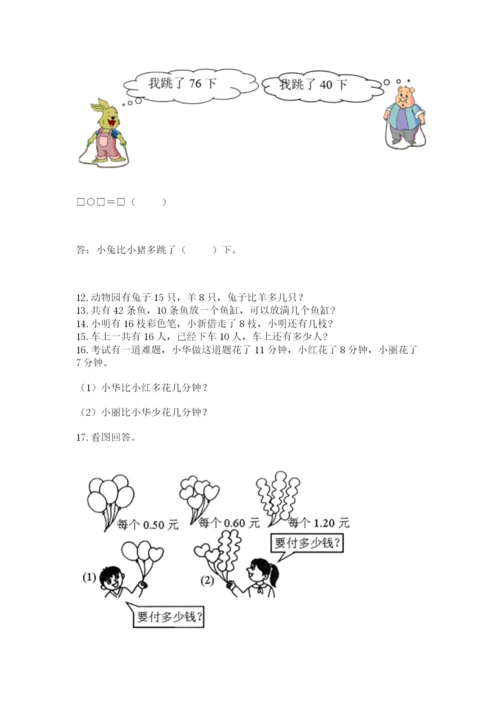 我跳了 76 下

我跳了 40 下

□○□＝□（　　）

答：小兔比小猪多跳了（　　）下。

12. 动物园有兔子 15 只，羊 8 只，兔子比羊多几只？
13. 共有 42 条鱼，10 条鱼放一个鱼缸，可以放满几个鱼缸？
14. 小明有 16 枝彩色笔，小新借走了 8 枝，小明还有几枝？
15. 车上一共有 16 人，已经下车 10 人，车上还有多少人？
16. 考试有一道难题，小华做这道题花了 11 分钟，小红花了 8 分钟，小丽花了 7 分钟。

（1）小华比小红多花几分钟？

（2）小丽比小华少花几分钟？

17. 看图回答。

每个 0.50 元

每个 0.60 元

每个 1.20 元

要付多少钱？

(1)

(2)

要付多少钱？